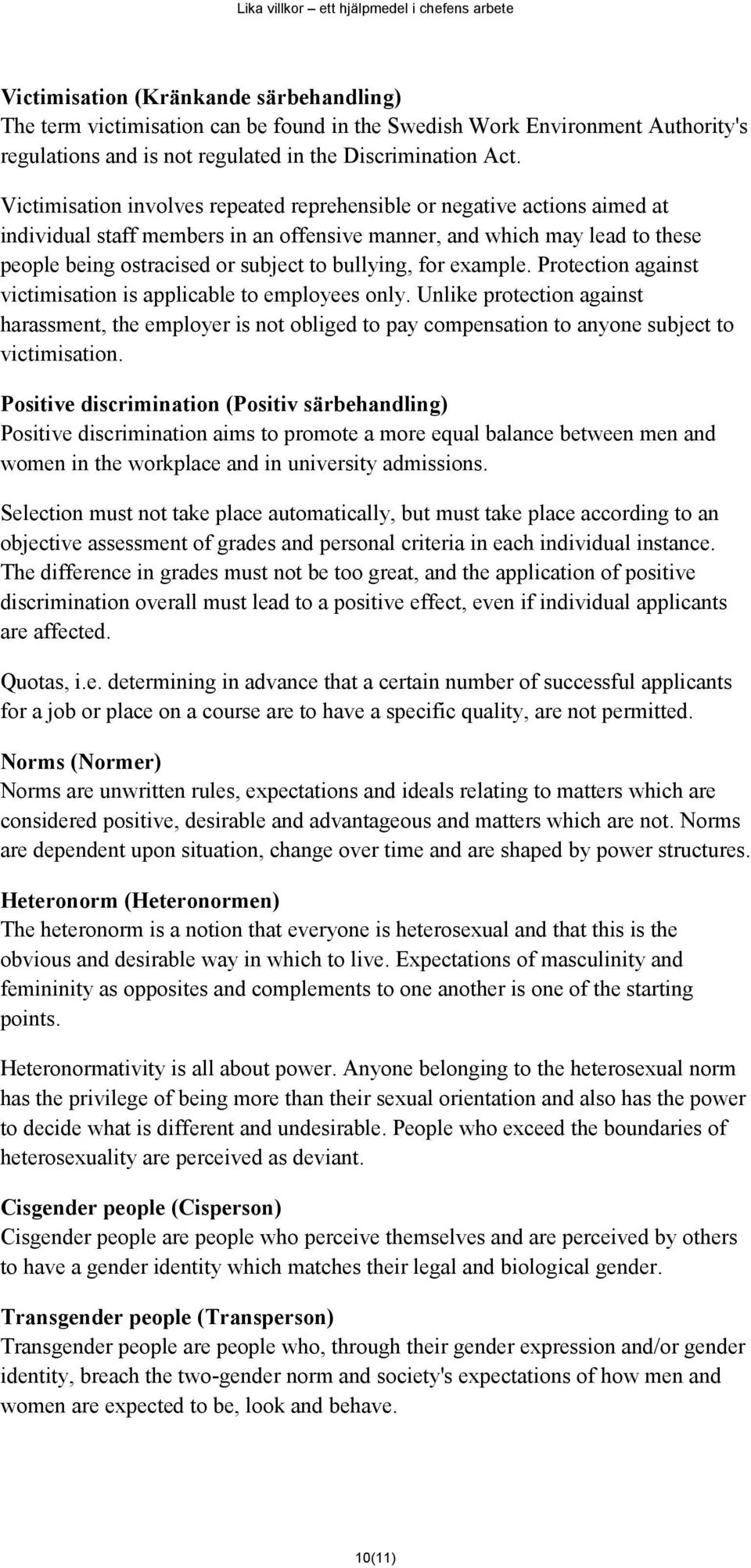 Lika villkor – ett hjälpmedel i chefens arbete

Victimisation (Kränkande särbehandling)
The term victimisation can be found in the Swedish Work Environment Authority's regulations and is not regulated in the Discrimination Act.

Victimisation involves repeated reprehensible or negative actions aimed at individual staff members in an offensive manner, and which may lead to these people being ostracised or subject to bullying, for example. Protection against victimisation is applicable to employees only. Unlike protection against harassment, the employer is not obliged to pay compensation to anyone subject to victimisation.

Positive discrimination (Positiv särbehandling)
Positive discrimination aims to promote a more equal balance between men and women in the workplace and in university admissions.

Selection must not take place automatically, but must take place according to an objective assessment of grades and personal criteria in each individual instance. The difference in grades must not be too great, and the application of positive discrimination overall must lead to a positive effect, even if individual applicants are affected.

Quotas, i.e. determining in advance that a certain number of successful applicants for a job or place on a course are to have a specific quality, are not permitted.

Norms (Normer)
Norms are unwritten rules, expectations and ideals relating to matters which are considered positive, desirable and advantageous and matters which are not. Norms are dependent upon situation, change over time and are shaped by power structures.

Heteronorm (Heteronormen)
The heteronorm is a notion that everyone is heterosexual and that this is the obvious and desirable way in which to live. Expectations of masculinity and femininity as opposites and complements to one another is one of the starting points.

Heteronormativity is all about power. Anyone belonging to the heterosexual norm has the privilege of being more than their sexual orientation and also has the power to decide what is different and undesirable. People who exceed the boundaries of heterosexuality are perceived as deviant.

Cisgender people (Cisperson)
Cisgender people are people who perceive themselves and are perceived by others to have a gender identity which matches their legal and biological gender.

Transgender people (Transperson)
Transgender people are people who, through their gender expression and/or gender identity, breach the two-gender norm and society's expectations of how men and women are expected to be, look and behave.

10(11)